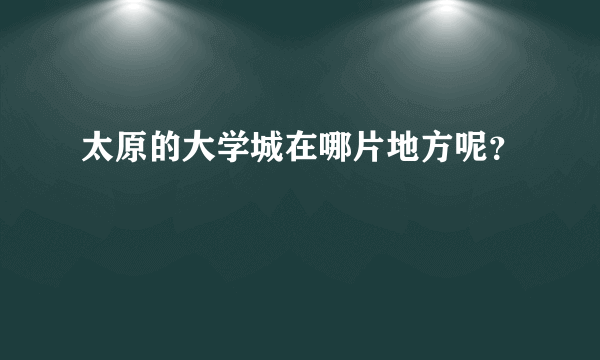 太原的大学城在哪片地方呢?